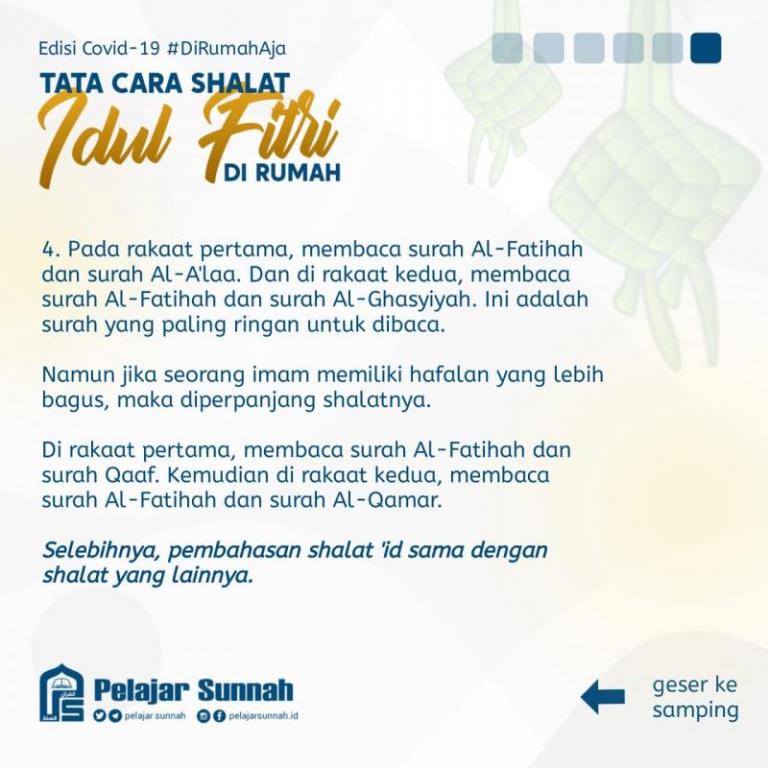 Edisi Covid-19 #DiRumahAja

TATA CARA SHALAT
Idul Fitri
DI RUMAH

4. Pada rakaat pertama, membaca surah Al-Fatihah dan surah Al-A'laa. Dan di rakaat kedua, membaca surah Al-Fatihah dan surah Al-Ghasyiyah. Ini adalah surah yang paling ringan untuk dibaca.

Namun jika seorang imam memiliki hafalan yang lebih bagus, maka diperpanjang shalatnya.

Di rakaat pertama, membaca surah Al-Fatihah dan surah Qaaf. Kemudian di rakaat kedua, membaca surah Al-Fatihah dan surah Al-Qamar.

Selebihnya, pembahasan shalat 'id sama dengan shalat yang lainnya.

Pelajar Sunnah
pelajar sunnah pelajarsunnah.id

geser ke samping